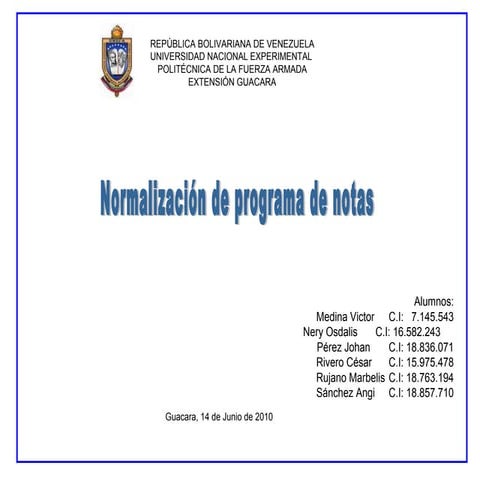 REPÚBLICA BOLIVARIANA DE VENEZUELA
UNIVERSIDAD NACIONAL EXPERIMENTAL
POLITÉCNICA DE LA FUERZA ARMADA
EXTENSIÓN GUACARA

Normalización de programa de notas

Alumnos:
Medina Victor C.I: 7.145.543
Nery Osdalis C.I: 16.582.243
Pérez Johan C.I: 18.836.071
Rivero César C.I: 15.975.478
Rujano Marbelis C.I: 18.763.194
Sánchez Angi C.I: 18.857.710

Guacara, 14 de Junio de 2010